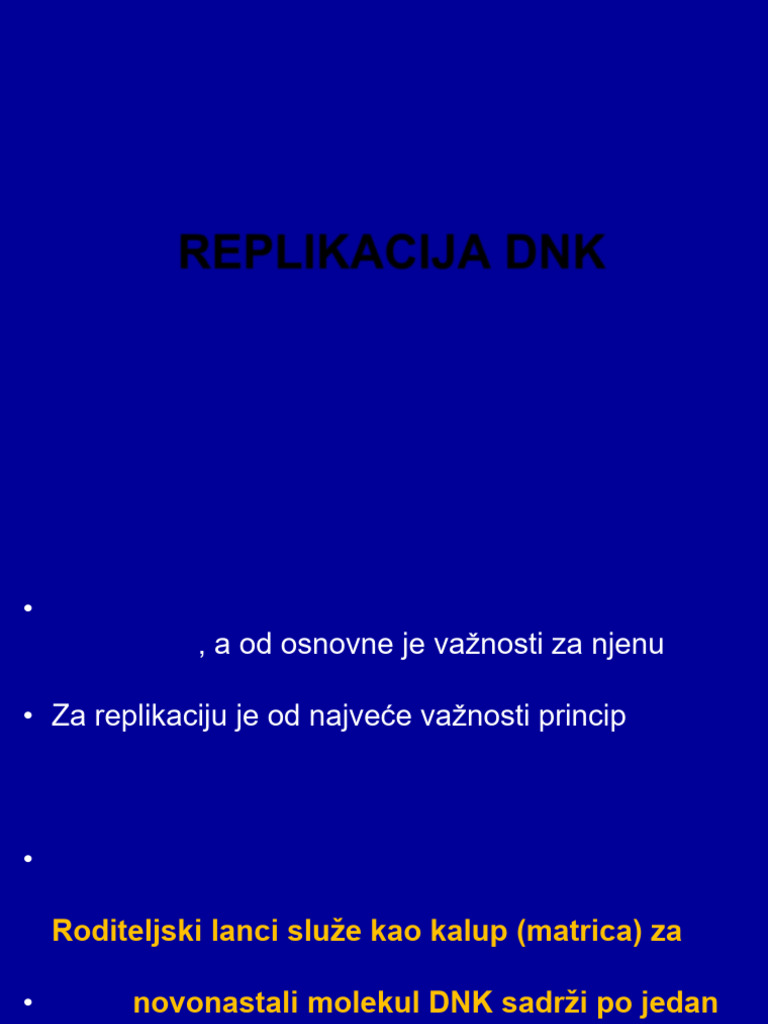 REPLIKACIJA DNK

•

, a od osnovne je važnosti za njenu

• Za replikaciju je od najveće važnosti princip

•

Roditeljski lanci služe kao kalup (matrica) za

• novonastali molekul DNK sadrži po jedan